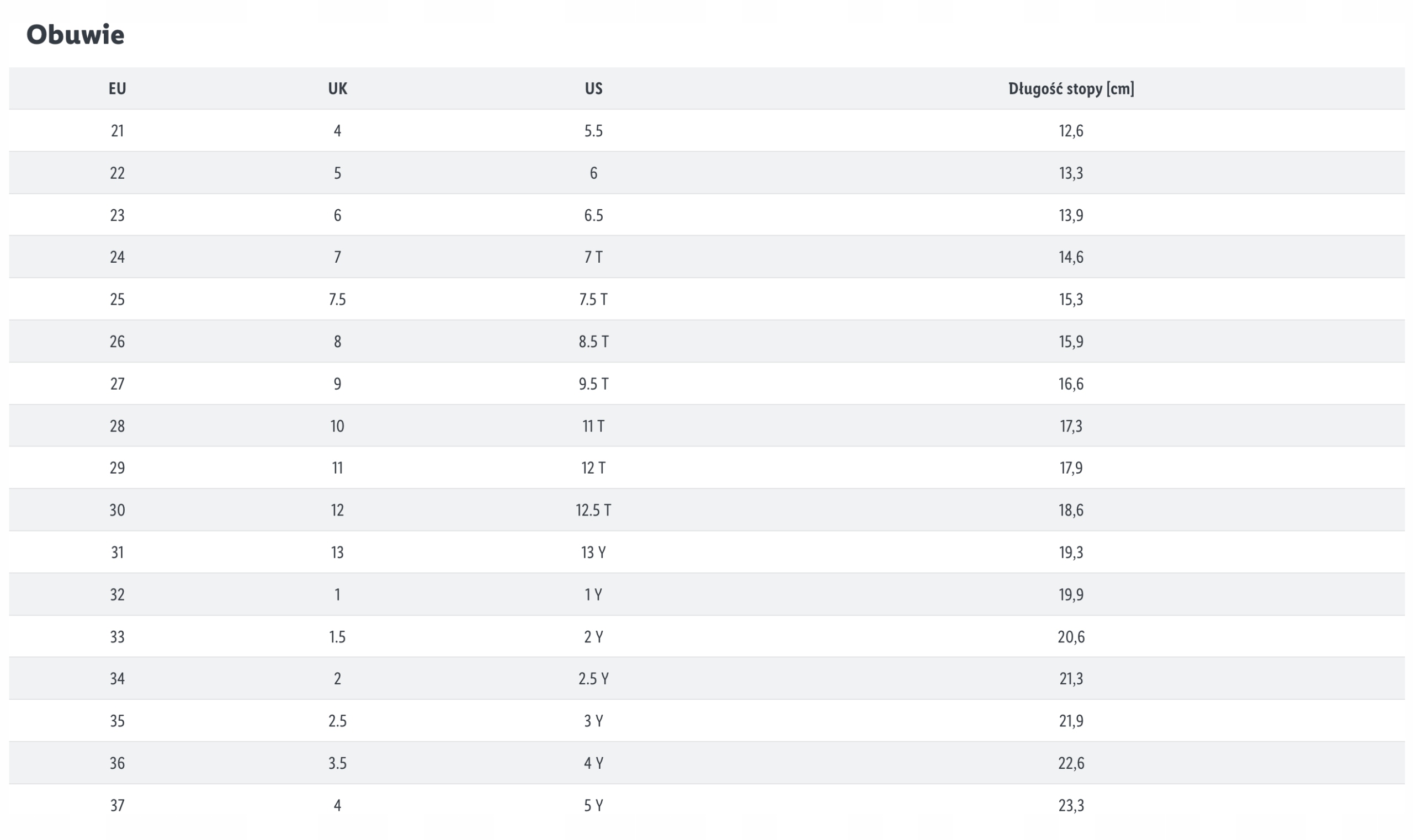 Obuwie

| EU | UK | US | Długość stopy [cm] |
|---|---|---|---|
| 21 | 4 | 5.5 | 12,6 |
| 22 | 5 | 6 | 13,3 |
| 23 | 6 | 6.5 | 13,9 |
| 24 | 7 | 7 T | 14,6 |
| 25 | 7.5 | 7.5 T | 15,3 |
| 26 | 8 | 8.5 T | 15,9 |
| 27 | 9 | 9.5 T | 16,6 |
| 28 | 10 | 11 T | 17,3 |
| 29 | 11 | 12 T | 17,9 |
| 30 | 12 | 12.5 T | 18,6 |
| 31 | 13 | 13 Y | 19,3 |
| 32 | 1 | 1 Y | 19,9 |
| 33 | 1.5 | 2 Y | 20,6 |
| 34 | 2 | 2.5 Y | 21,3 |
| 35 | 2.5 | 3 Y | 21,9 |
| 36 | 3.5 | 4 Y | 22,6 |
| 37 | 4 | 5 Y | 23,3 |